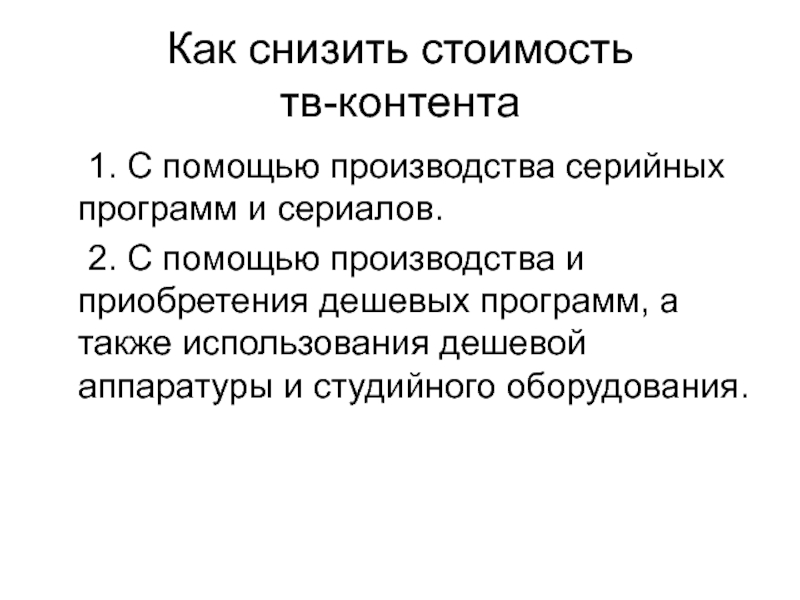 Как снизить стоимость тв-контента

1. С помощью производства серийных программ и сериалов.

2. С помощью производства и приобретения дешевых программ, а также использования дешевой аппаратуры и студийного оборудования.